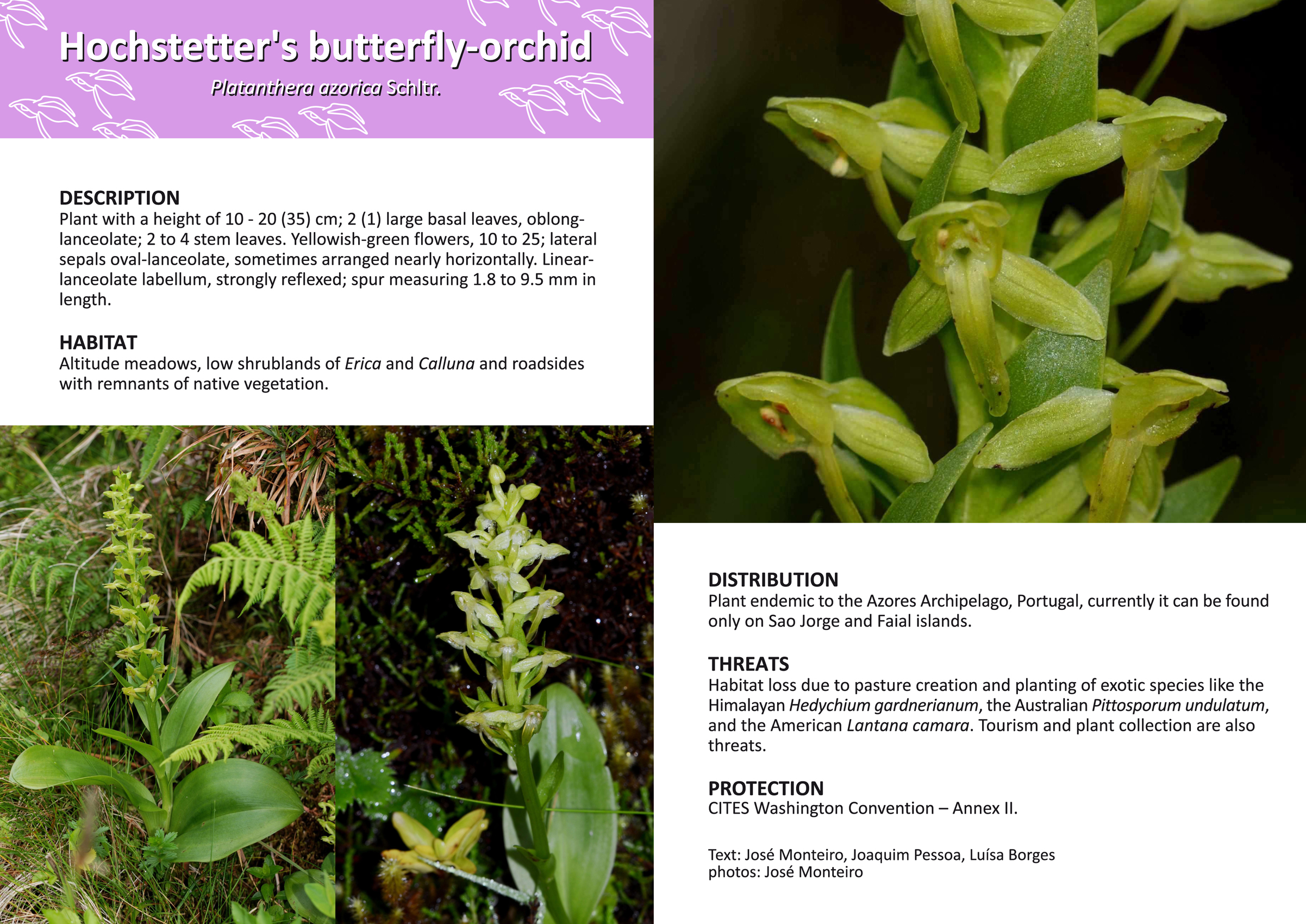 Hochstetter's butterfly-orchid

Platanthera azorica Schltr.

DESCRIPTION
Plant with a height of 10 - 20 (35) cm; 2 (1) large basal leaves, oblong-lanceolate; 2 to 4 stem leaves. Yellowish-green flowers, 10 to 25; lateral sepals oval-lanceolate, sometimes arranged nearly horizontally. Linear-lanceolate labellum, strongly reflexed; spur measuring 1.8 to 9.5 mm in length.

HABITAT
Altitude meadows, low shrublands of Erica and Calluna and roadsides with remnants of native vegetation.

DISTRIBUTION
Plant endemic to the Azores Archipelago, Portugal, currently it can be found only on Sao Jorge and Faial islands.

THREATS
Habitat loss due to pasture creation and planting of exotic species like the Himalayan Hedychium gardnerianum, the Australian Pittosporum undulatum, and the American Lantana camara. Tourism and plant collection are also threats.

PROTECTION
CITES Washington Convention – Annex II.

Text: José Monteiro, Joaquim Pessoa, Luísa Borges
photos: José Monteiro